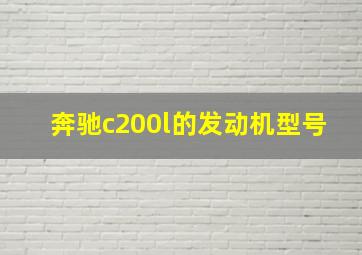 奔驰c200l的发动机型号